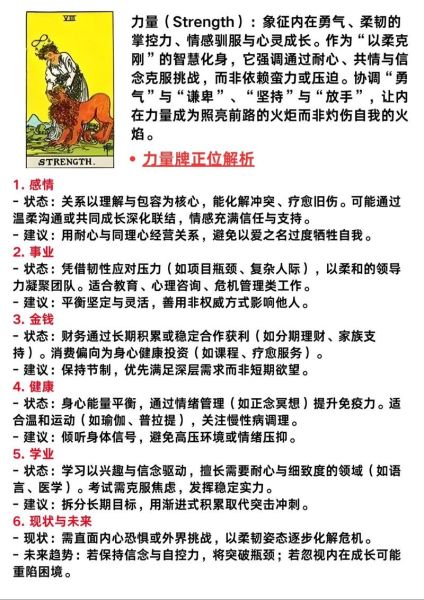 VIII

STRENGTH.

力量（Strength）：象征内在勇气、柔韧的掌控力、情感驯服与心灵成长。作为“以柔克刚”的智慧化身，它强调通过耐心、共情与信念克服挑战，而非依赖蛮力或压迫。协调“勇气”与“谦卑”、“坚持”与“放手”，让内在力量成为照亮前路的火炬而非灼伤自我的火焰。

• 力量牌正位解析

1. 感情
- 状态：关系以理解与包容为核心，能化解冲突、疗愈旧伤。可能通过温柔沟通或共同成长深化联结，情感充满信任与支持。
- 建议：用耐心与同理心经营关系，避免以爱之名过度牺牲自我。

2. 事业
- 状态：凭借韧性应对压力（如项目瓶颈、复杂人际），以柔和的领导力凝聚团队。适合教育、心理咨询、危机管理类工作。
- 建议：平衡坚定与灵活，善用非权威方式影响他人。

3. 金钱
- 状态：财务通过长期积累或稳定合作获利（如分期理财、家族支持）。消费偏向为身心健康投资（如课程、疗愈服务）。
- 建议：保持节制，优先满足深层需求而非短期欲望。

4. 健康
- 状态：身心能量平衡，通过情绪管理（如正念冥想）提升免疫力。适合温和运动（如瑜伽、普拉提），关注慢性病调理。
- 建议：倾听身体信号，避免高压环境或情绪压抑。

5. 学业
- 状态：学习以兴趣与信念驱动，擅长需要耐心与细致度的领域（如语言、医学）。考试需克服焦虑，发挥稳定实力。
- 建议：拆分长期目标，用渐进式积累取代突击冲刺。

6. 现状与未来
- 现状：需直面内心恐惧或外界挑战，以柔韧姿态逐步化解危机。
- 未来趋势：若保持信念与自控力，将突破瓶颈；若忽视内在成长可能重陷困境。